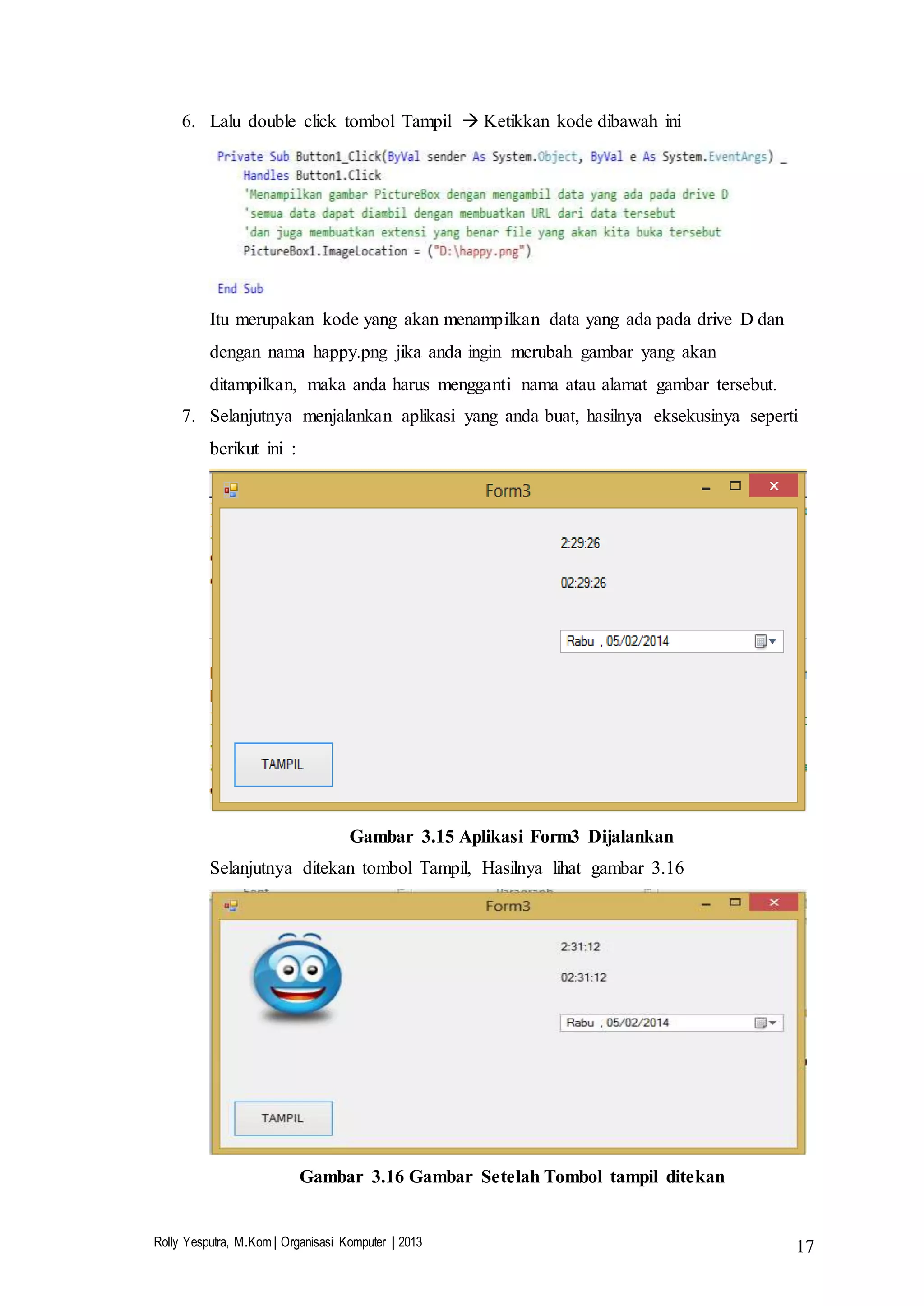 6. Lalu double click tombol Tampil → Ketikkan kode dibawah ini

Private Sub Button1_Click(ByVal sender As System.Object, ByVal e As System.EventArgs) _
Handles Button1.Click
'Menampilkan gambar PictureBox dengan mengambil data yang ada pada drive D
'semua data dapat diambil dengan membuatkan URL dari data tersebut
'dan juga membuatkan extensi yang benar file yang akan kita buka tersebut
PictureBox1.ImageLocation = ("D:\happy.png")

End Sub

Itu merupakan kode yang akan menampilkan data yang ada pada drive D dan dengan nama happy.png jika anda ingin merubah gambar yang akan ditampilkan, maka anda harus mengganti nama atau alamat gambar tersebut.

7. Selanjutnya menjalankan aplikasi yang anda buat, hasilnya eksekusinya seperti berikut ini :

Form3

2:29:26

02:29:26

Rabu , 05/02/2014

TAMPIL

Gambar 3.15 Aplikasi Form3 Dijalankan

Selanjutnya ditekan tombol Tampil, Hasilnya lihat gambar 3.16

Form3

2:31:12

02:31:12

Rabu , 05/02/2014

TAMPIL

Gambar 3.16 Gambar Setelah Tombol tampil ditekan

Rolly Yesputra, M.Kom | Organisasi Komputer | 2013

17